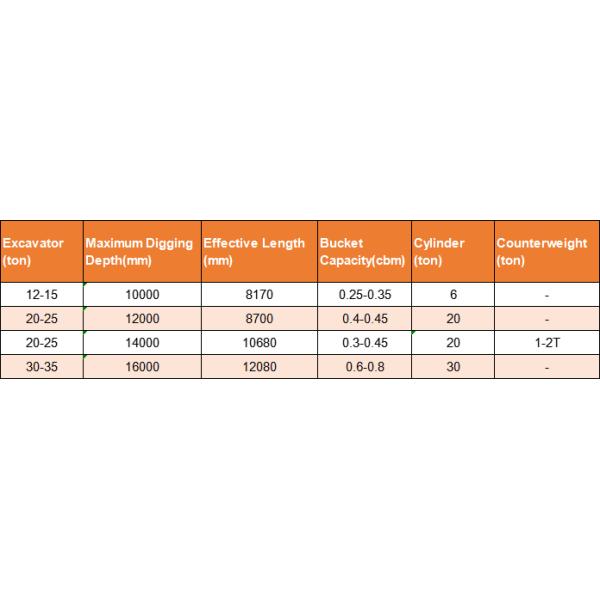 | Excavator (ton) | Maximum Digging Depth(mm) | Effective Length (mm) | Bucket Capacity(cbm) | Cylinder (ton) | Counterweight (ton) |
|---|---|---|---|---|---|
| 12-15 | 10000 | 8170 | 0.25-0.35 | 6 | - |
| 20-25 | 12000 | 8700 | 0.4-0.45 | 20 | - |
| 20-25 | 14000 | 10680 | 0.3-0.45 | 20 | 1-2T |
| 30-35 | 16000 | 12080 | 0.6-0.8 | 30 | - |